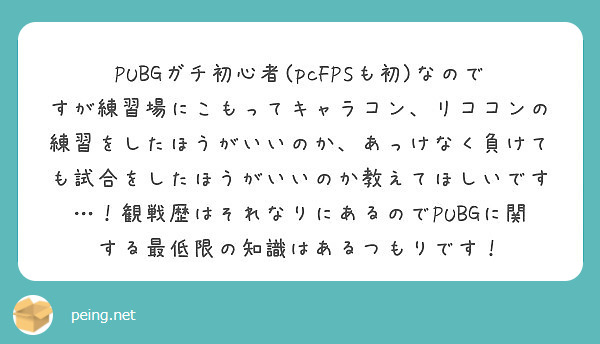 PUBGガチ初心者(pcFPSも初)なのですが練習場にこもってキャラコン、リココンの練習をしたほうがいいのか、あっけなく負けても試合をしたほうがいいのか教えてほしいです…！観戦歴はそれなりにあるのでPUBGに関する最低限の知識はあるつもりです！

peing.net